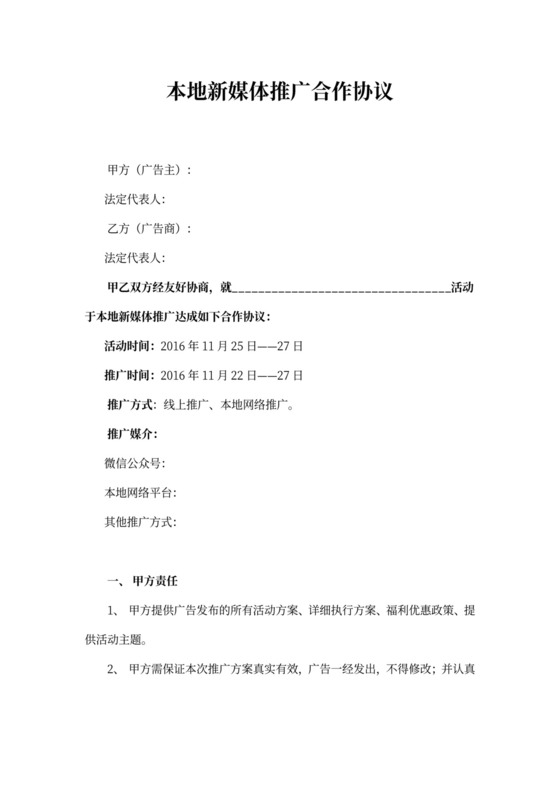 本地新媒体推广合作协议

甲方（广告主）：

法定代表人：

乙方（广告商）：

法定代表人：

甲乙双方经友好协商，就________________________________活动于本地新媒体推广达成如下合作协议：

活动时间：2016 年 11 月 25 日——27 日

推广时间：2016 年 11 月 22 日——27 日

推广方式：线上推广、本地网络推广。

推广媒介：

微信公众号：

本地网络平台：

其他推广方式：

一、甲方责任

1、 甲方提供广告发布的所有活动方案、详细执行方案、福利优惠政策、提供活动主题。

2、 甲方需保证本次推广方案真实有效，广告一经发出，不得修改；并认真